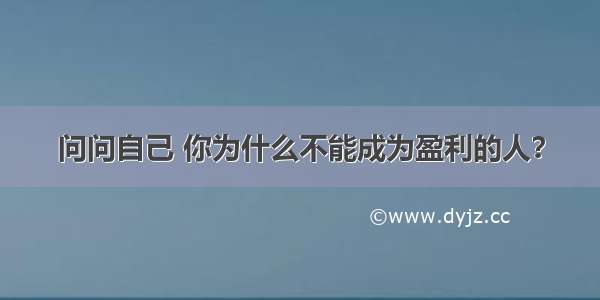 问问自己 你为什么不能成为盈利的人？

©www.dyjz.cc